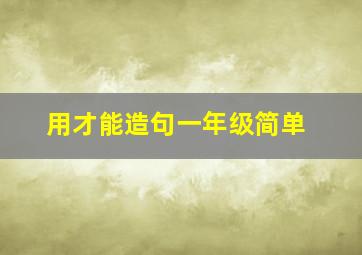 用才能造句一年级简单